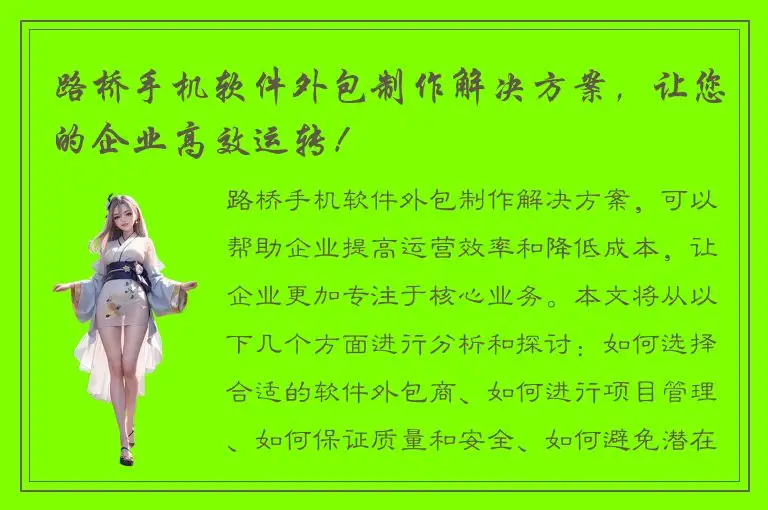 路桥手机软件外包制作解决方案，让您的企业高效运转！

路桥手机软件外包制作解决方案，可以帮助企业提高运营效率和降低成本，让企业更加专注于核心业务。本文将从以下几个方面进行分析和探讨：如何选择合适的软件外包商、如何进行项目管理、如何保证质量和安全、如何避免潜在